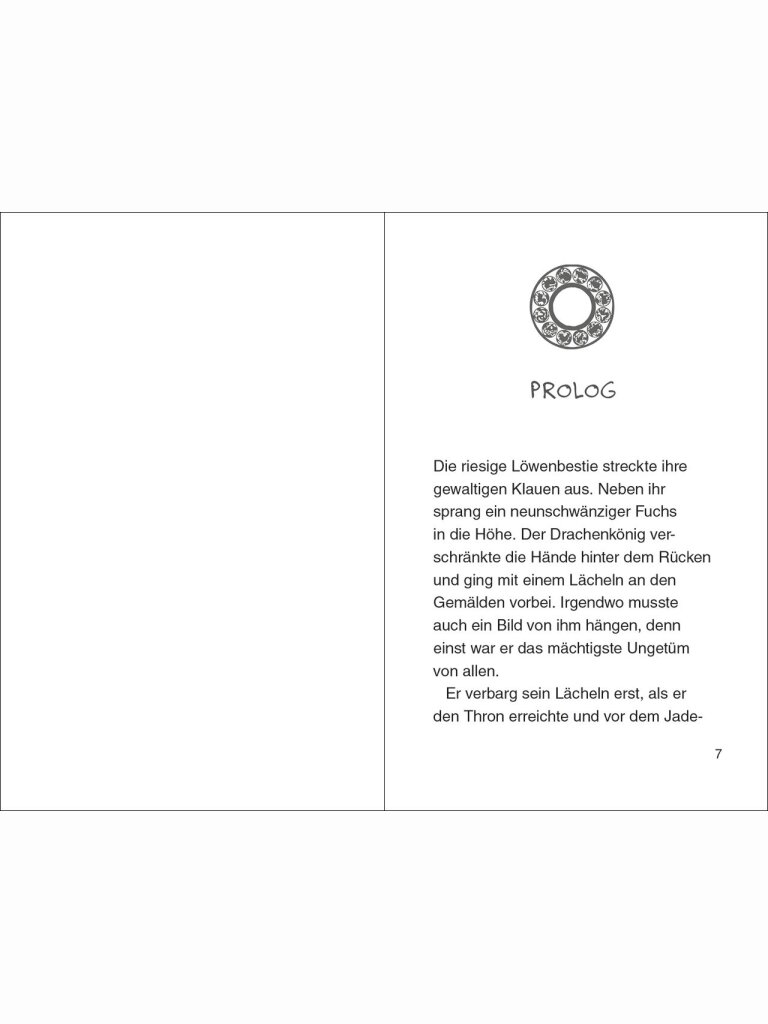 PROLOG

Die riesige Löwenbestie streckte ihre gewaltigen Klauen aus. Neben ihr sprang ein neunschwänziger Fuchs in die Höhe. Der Drachenkönig verschränkte die Hände hinter dem Rücken und ging mit einem Lächeln an den Gemälden vorbei. Irgendwo musste auch ein Bild von ihm hängen, denn einst war er das mächtigste Ungetüm von allen.

Er verbarg sein Lächeln erst, als er den Thron erreichte und vor dem Jade-

7